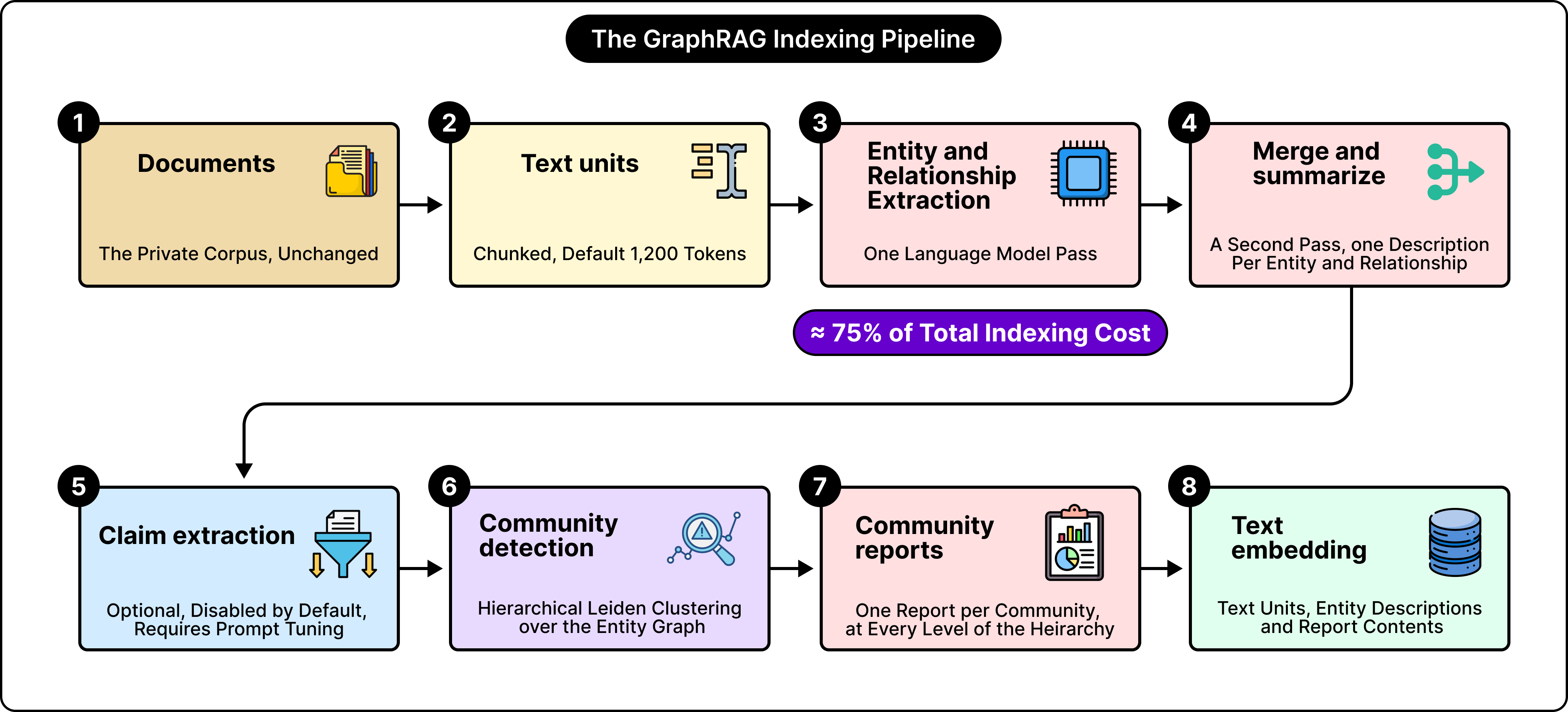 The GraphRAG Indexing Pipeline

1
Documents
The Private Corpus, Unchanged

2
Text units
Chunked, Default 1,200 Tokens

3
Entity and Relationship Extraction
One Language Model Pass

4
Merge and summarize
A Second Pass, one Description Per Entity and Relationship

≈ 75% of Total Indexing Cost

5
Claim extraction
Optional, Disabled by Default, Requires Prompt Tuning

6
Community detection
Hierarchical Leiden Clustering over the Entity Graph

7
Community reports
One Report per Community, at Every Level of the Heirarchy

8
Text embedding
Text Units, Entity Descriptions and Report Contents